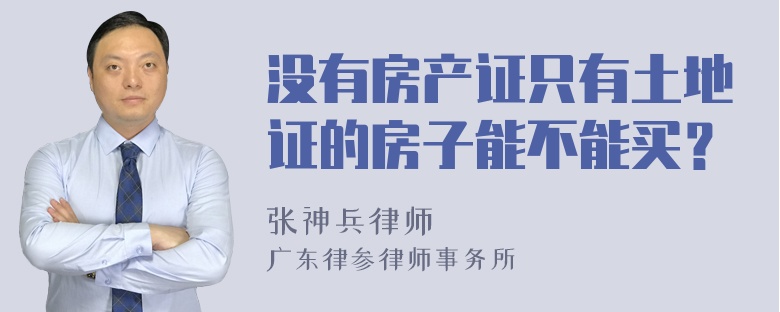 没有房产证只有土地证的房子能不能买？

张神兵律师
广东律参律师事务所